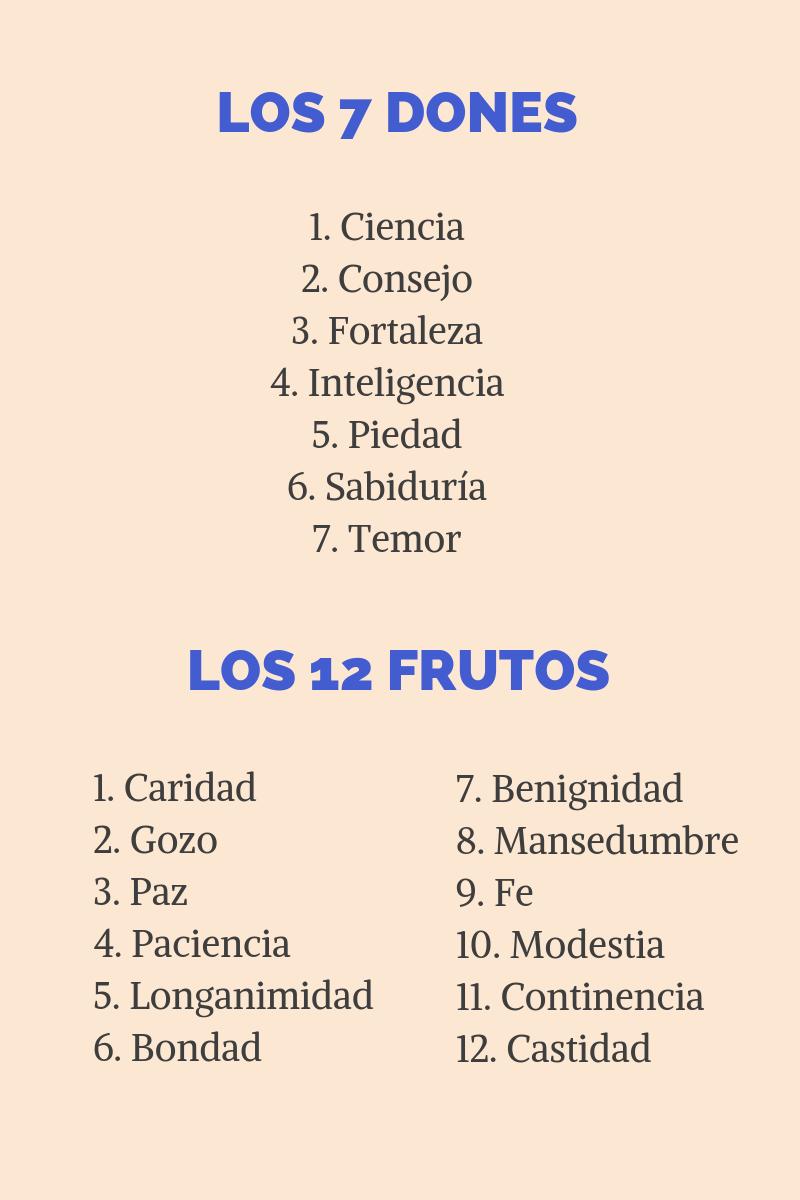 LOS 7 DONES

1. Ciencia
2. Consejo
3. Fortaleza
4. Inteligencia
5. Piedad
6. Sabiduría
7. Temor

LOS 12 FRUTOS

1. Caridad
2. Gozo
3. Paz
4. Paciencia
5. Longanimidad
6. Bondad

7. Benignidad
8. Mansedumbre
9. Fe
10. Modestia
11. Continencia
12. Castidad